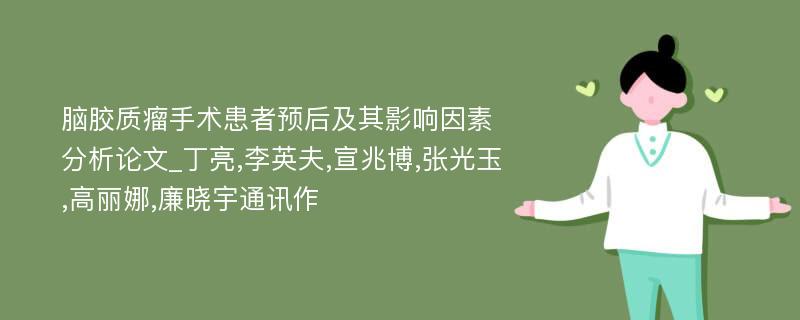 脑胶质瘤手术患者预后及其影响因素分析论文_丁亮,李英夫,宣兆博,张光玉,高丽娜,廉晓宇通讯作